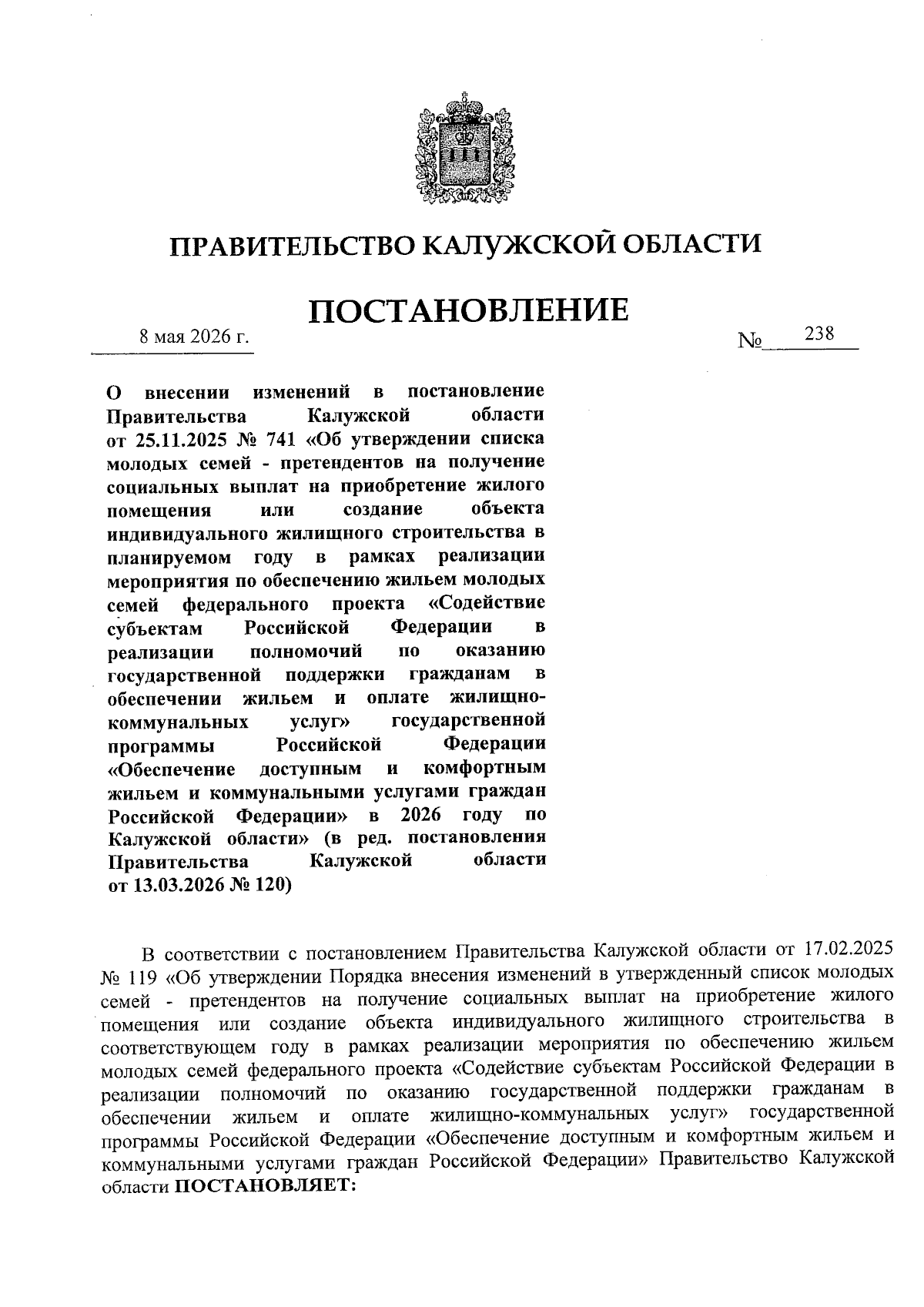 ПРАВИТЕЛЬСТВО КАЛУЖСКОЙ ОБЛАСТИ

ПОСТАНОВЛЕНИЕ

8 мая 2026 г. № 238

О внесении изменений в постановление Правительства Калужской области от 25.11.2025 № 741 «Об утверждении списка молодых семей - претендентов на получение социальных выплат на приобретение жилого помещения или создание объекта индивидуального жилищного строительства в планируемом году в рамках реализации мероприятия по обеспечению жильем молодых семей федерального проекта «Содействие субъектам Российской Федерации в реализации полномочий по оказанию государственной поддержки гражданам в обеспечении жильем и оплате жилищно-коммунальных услуг» государственной программы Российской Федерации «Обеспечение доступным и комфортным жильем и коммунальными услугами граждан Российской Федерации» в 2026 году по Калужской области» (в ред. постановления Правительства Калужской области от 13.03.2026 № 120)

В соответствии с постановлением Правительства Калужской области от 17.02.2025 № 119 «Об утверждении Порядка внесения изменений в утвержденный список молодых семей - претендентов на получение социальных выплат на приобретение жилого помещения или создание объекта индивидуального жилищного строительства в соответствующем году в рамках реализации мероприятия по обеспечению жильем молодых семей федерального проекта «Содействие субъектам Российской Федерации в реализации полномочий по оказанию государственной поддержки гражданам в обеспечении жильем и оплате жилищно-коммунальных услуг» государственной программы Российской Федерации «Обеспечение доступным и комфортным жильем и коммунальными услугами граждан Российской Федерации» Правительство Калужской области ПОСТАНОВЛЯЕТ: